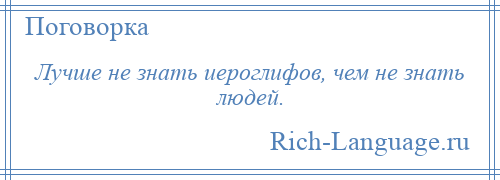 Поговорка

Лучше не знать иероглифов, чем не знать людей.

Rich-Language.ru